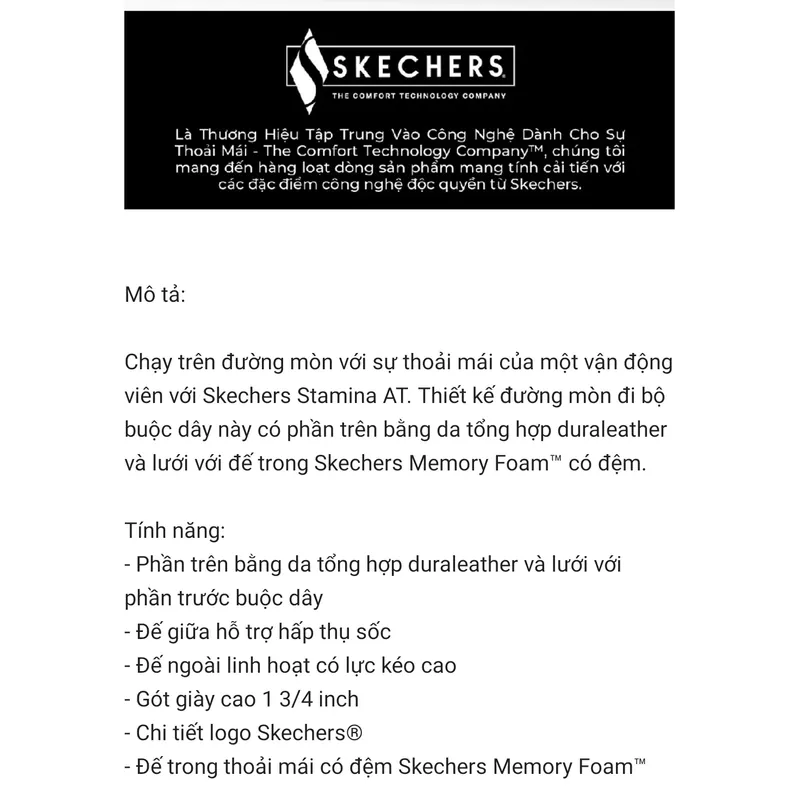 SKECHERS.
THE COMFORT TECHNOLOGY COMPANY

Là Thương Hiệu Tập Trung Vào Công Nghệ Dành Cho Sự Thoải Mái - The Comfort Technology Company™, chúng tôi mang đến hàng loạt dòng sản phẩm mang tính cải tiến với các đặc điểm công nghệ độc quyền từ Skechers.

Mô tả:

Chạy trên đường mòn với sự thoải mái của một vận động viên với Skechers Stamina AT. Thiết kế đường mòn đi bộ buộc dây này có phần trên bằng da tổng hợp duraleather và lưới với đế trong Skechers Memory Foam™ có đệm.

Tính năng:
- Phần trên bằng da tổng hợp duraleather và lưới với phần trước buộc dây
- Đế giữa hỗ trợ hấp thụ sốc
- Đế ngoài linh hoạt có lực kéo cao
- Gót giày cao 1 3/4 inch
- Chi tiết logo Skechers®
- Đế trong thoải mái có đệm Skechers Memory Foam™